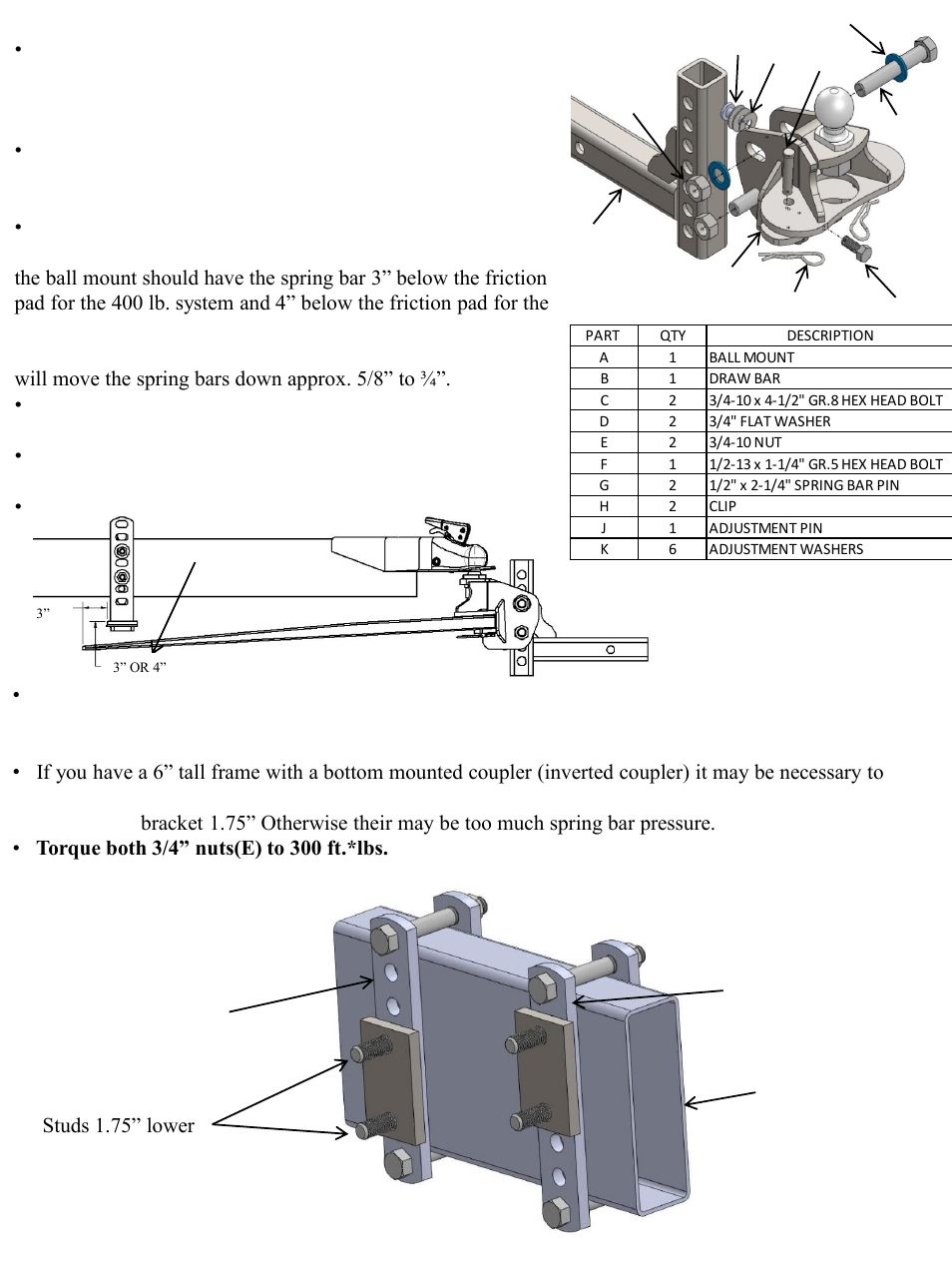 •

•

•

the ball mount should have the spring bar 3” below the friction pad for the 400 lb. system and 4” below the friction pad for the

will move the spring bars down approx. 5/8” to ¾”.

•

•

•

| PART | QTY | DESCRIPTION |
|---|---|---|
| A | 1 | BALL MOUNT |
| B | 1 | DRAW BAR |
| C | 2 | 3/4-10 x 4-1/2" GR.8 HEX HEAD BOLT |
| D | 2 | 3/4" FLAT WASHER |
| E | 2 | 3/4-10 NUT |
| F | 1 | 1/2-13 x 1-1/4" GR.5 HEX HEAD BOLT |
| G | 2 | 1/2" x 2-1/4" SPRING BAR PIN |
| H | 2 | CLIP |
| J | 1 | ADJUSTMENT PIN |
| K | 6 | ADJUSTMENT WASHERS |

3”

3” OR 4”

•

• If you have a 6” tall frame with a bottom mounted coupler (inverted coupler) it may be necessary to

bracket 1.75” Otherwise their may be too much spring bar pressure.

• **Torque both 3/4” nuts(E) to 300 ft.*lbs.**

Studs 1.75” lower